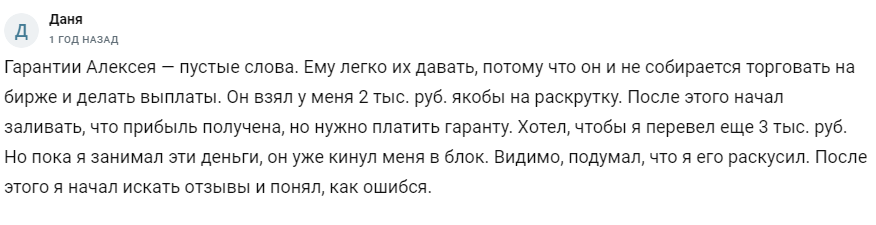 Д
Даня
1 ГОД НАЗАД

Гарантии Алексея — пустые слова. Ему легко их давать, потому что он и не собирается торговать на бирже и делать выплаты. Он взял у меня 2 тыс. руб. якобы на раскрутку. После этого начал заливать, что прибыль получена, но нужно платить гаранту. Хотел, чтобы я перевел еще 3 тыс. руб. Но пока я занимал эти деньги, он уже кинул меня в блок. Видимо, подумал, что я его раскусил. После этого я начал искать отзывы и понял, как ошибся.